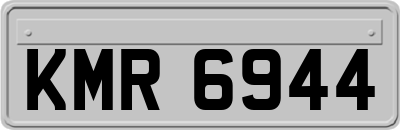 KMR 6944